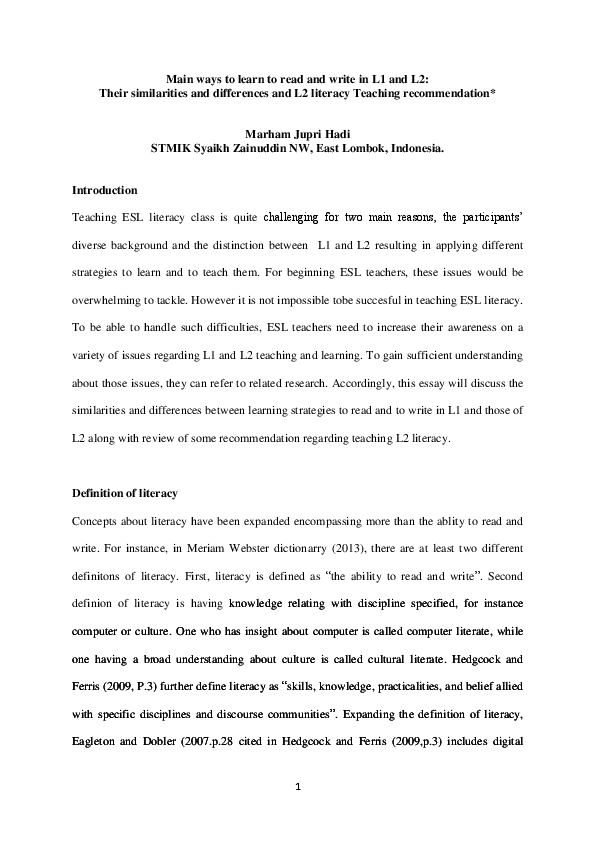 Main ways to learn to read and write in L1 and L2:
Their similarities and differences and L2 literacy Teaching recommendation*

Marham Jupri Hadi
STMIK Syaikh Zainuddin NW, East Lombok, Indonesia.

Introduction

Teaching ESL literacy class is quite challenging for two main reasons, the participants' diverse background and the distinction between L1 and L2 resulting in applying different strategies to learn and to teach them. For beginning ESL teachers, these issues would be overwhelming to tackle. However it is not impossible tobe succesful in teaching ESL literacy. To be able to handle such difficulties, ESL teachers need to increase their awareness on a variety of issues regarding L1 and L2 teaching and learning. To gain sufficient understanding about those issues, they can refer to related research. Accordingly, this essay will discuss the similarities and differences between learning strategies to read and to write in L1 and those of L2 along with review of some recommendation regarding teaching L2 literacy.

Definition of literacy

Concepts about literacy have been expanded encompassing more than the ablity to read and write. For instance, in Meriam Webster dictionarry (2013), there are at least two different definitons of literacy. First, literacy is defined as "the ability to read and write". Second definion of literacy is having knowledge relating with discipline specified, for instance computer or culture. One who has insight about computer is called computer literate, while one having a broad understanding about culture is called cultural literate. Hedgcock and Ferris (2009, P.3) further define literacy as "skills, knowledge, practicalities, and belief allied with specific disciplines and discourse communities". Expanding the definition of literacy, Eagleton and Dobler (2007.p.28 cited in Hedgcock and Ferris (2009,p.3) includes digital

1